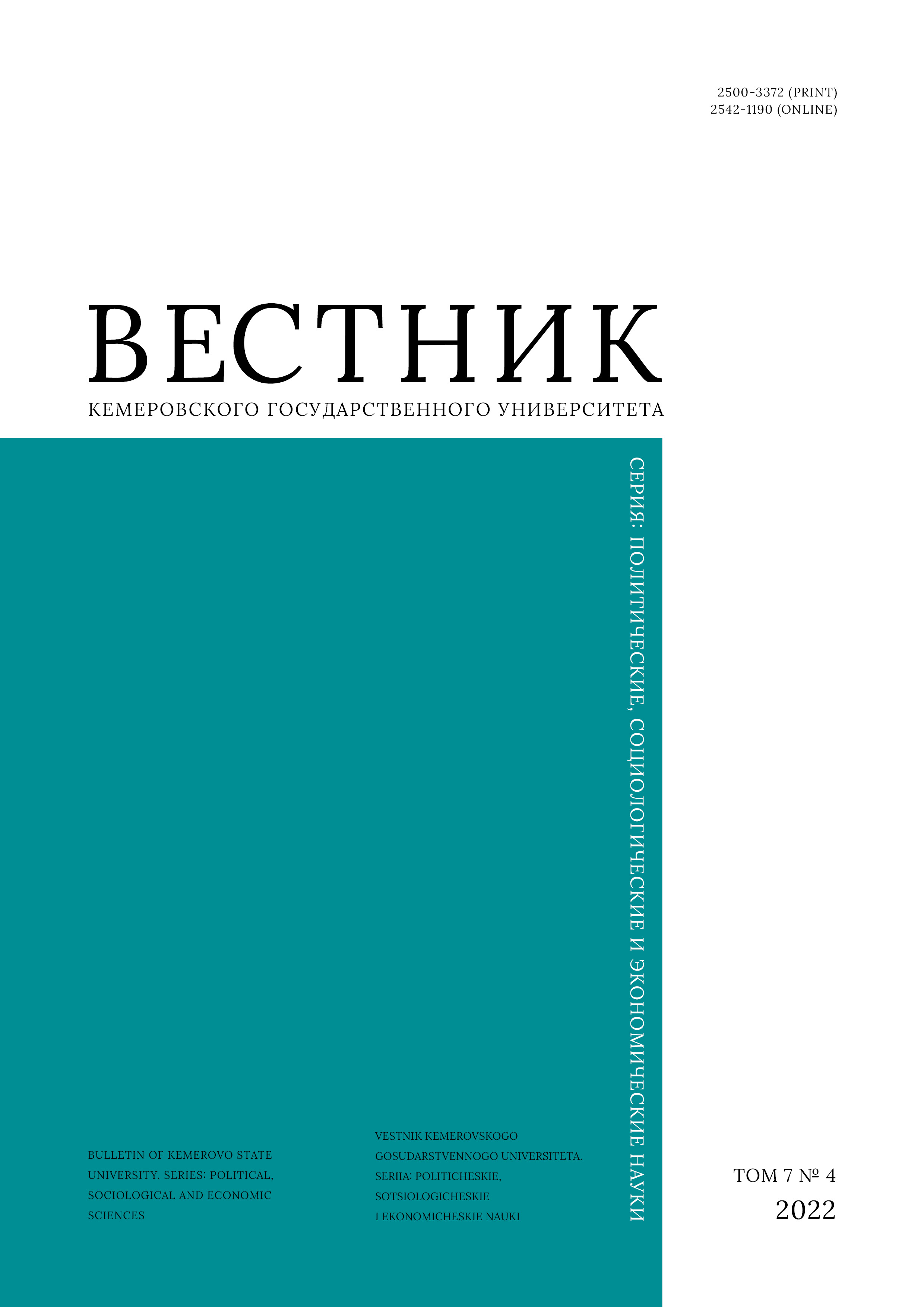 2500-3372 (PRINT)
2542-1190 (ONLINE)

ВЕСТНИК

КЕМЕРОВСКОГО ГОСУДАРСТВЕННОГО УНИВЕРСИТЕТА

СЕРИЯ: ПОЛИТИЧЕСКИЕ, СОЦИОЛОГИЧЕСКИЕ И ЭКОНОМИЧЕСКИЕ НАУКИ

BULLETIN OF KEMEROVO STATE UNIVERSITY. SERIES: POLITICAL, SOCIOLOGICAL AND ECONOMIC SCIENCES

VESTNIK KEMEROVSKOGO GOSUDARSTVENNOGO UNIVERSITETA. SERIIA: POLITICHESKIE, SOTSIOLOGICHESKIE I EKONOMICHESKIE NAUKI

ТОМ 7 № 4
2022